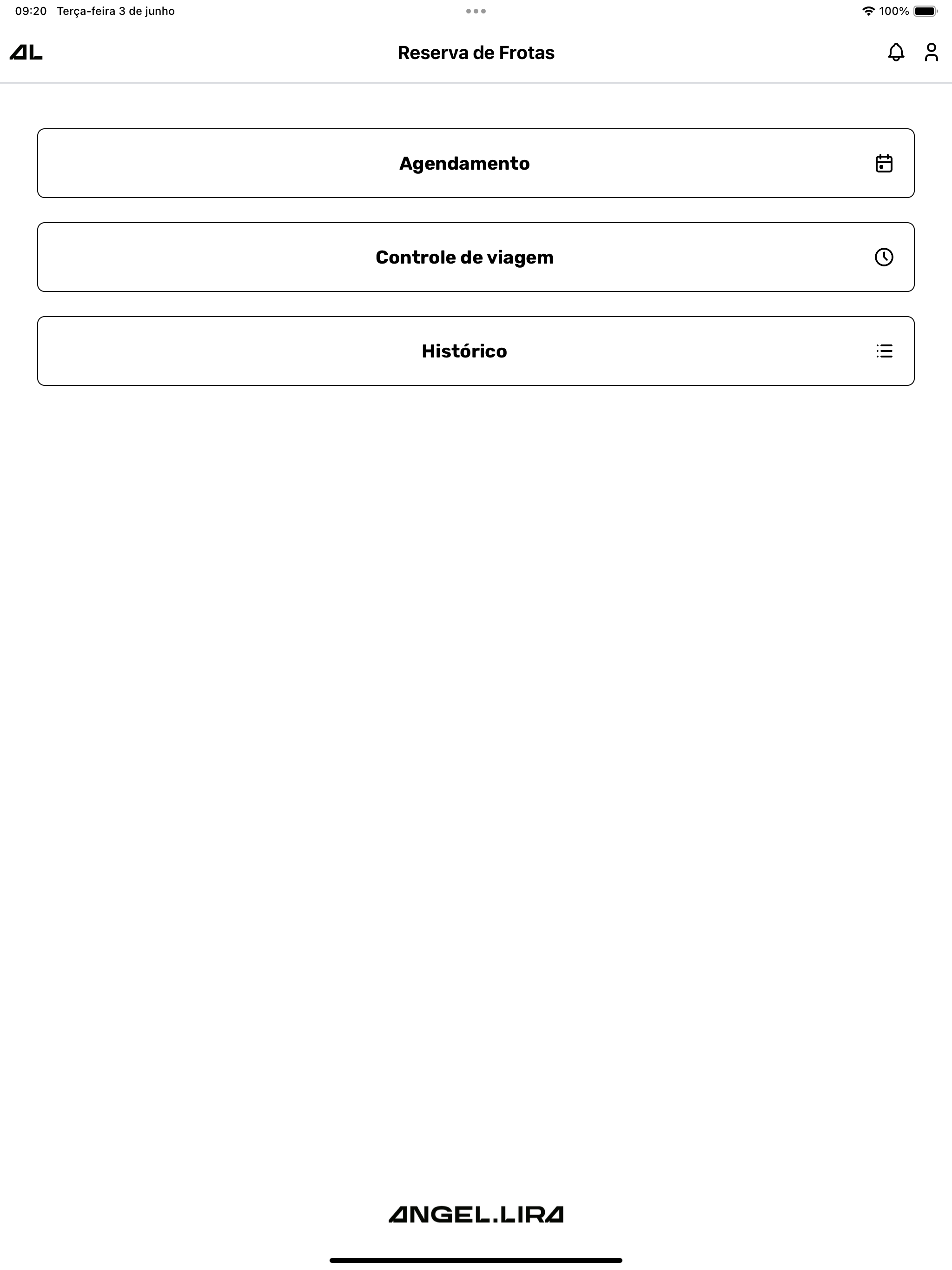 09:20 Terça-feira 3 de junho

100%

AL

Reserva de Frotas

Agendamento

Controle de viagem

Histórico

ANGEL.LIRA